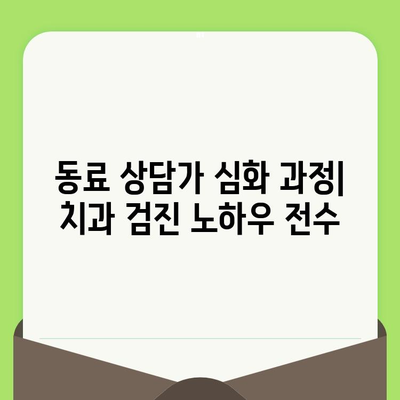 동료 상담가 심화 과정| 치과 검진 노하우 전수